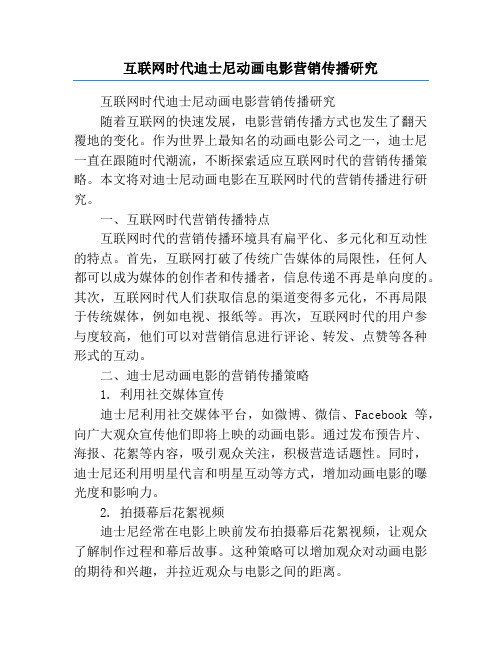 互联网时代迪士尼动画电影营销传播研究

互联网时代迪士尼动画电影营销传播研究

随着互联网的快速发展，电影营销传播方式也发生了翻天覆地的变化。作为世界上最知名的动画电影公司之一，迪士尼一直在跟随时代潮流，不断探索适应互联网时代的营销传播策略。本文将对迪士尼动画电影在互联网时代的营销传播进行研究。

一、互联网时代营销传播特点

互联网时代的营销传播环境具有扁平化、多元化和互动性的特点。首先，互联网打破了传统广告媒体的局限性，任何人都可以成为媒体的创作者和传播者，信息传递不再是单向度的。其次，互联网时代人们获取信息的渠道变得多元化，不再局限于传统媒体，例如电视、报纸等。再次，互联网时代的用户参与度较高，他们可以对营销信息进行评论、转发、点赞等各种形式的互动。

二、迪士尼动画电影的营销传播策略

1. 利用社交媒体宣传

迪士尼利用社交媒体平台，如微博、微信、Facebook 等，向广大观众宣传他们即将上映的动画电影。通过发布预告片、海报、花絮等内容，吸引观众关注，积极营造话题性。同时，迪士尼还利用明星代言和明星互动等方式，增加动画电影的曝光度和影响力。

2. 拍摄幕后花絮视频

迪士尼经常在电影上映前发布拍摄幕后花絮视频，让观众了解制作过程和幕后故事。这种策略可以增加观众对动画电影的期待和兴趣，并拉近观众与电影之间的距离。